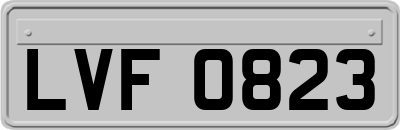 LVF 0823